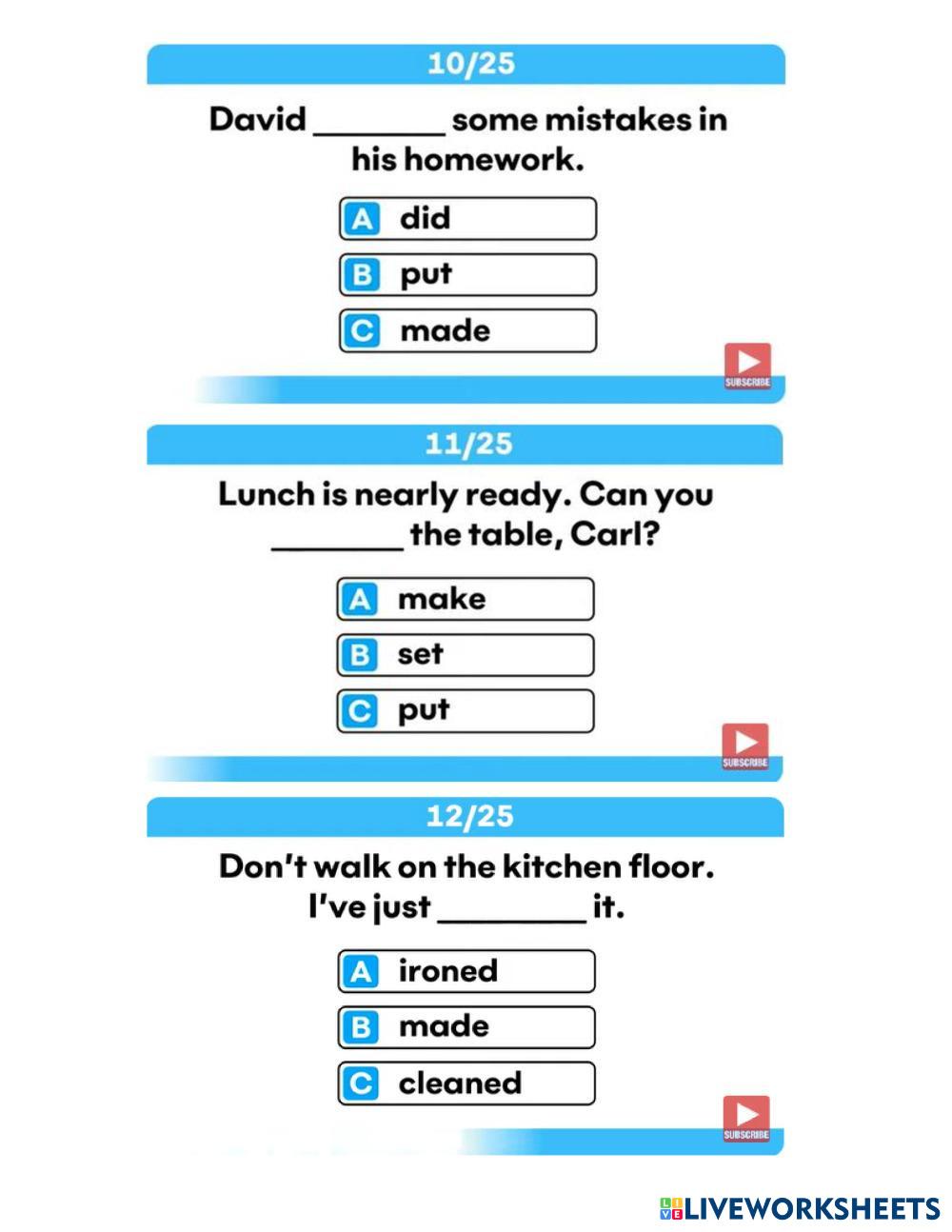 10/25

David ____ some mistakes in his homework.

A did

B put

C made

SUBSCRIBE

11/25

Lunch is nearly ready. Can you ____ the table, Carl?

A make

B set

C put

SUBSCRIBE

12/25

Don't walk on the kitchen floor. I've just ____ it.

A ironed

B made

C cleaned

SUBSCRIBE

LIVEWORKSHEETS